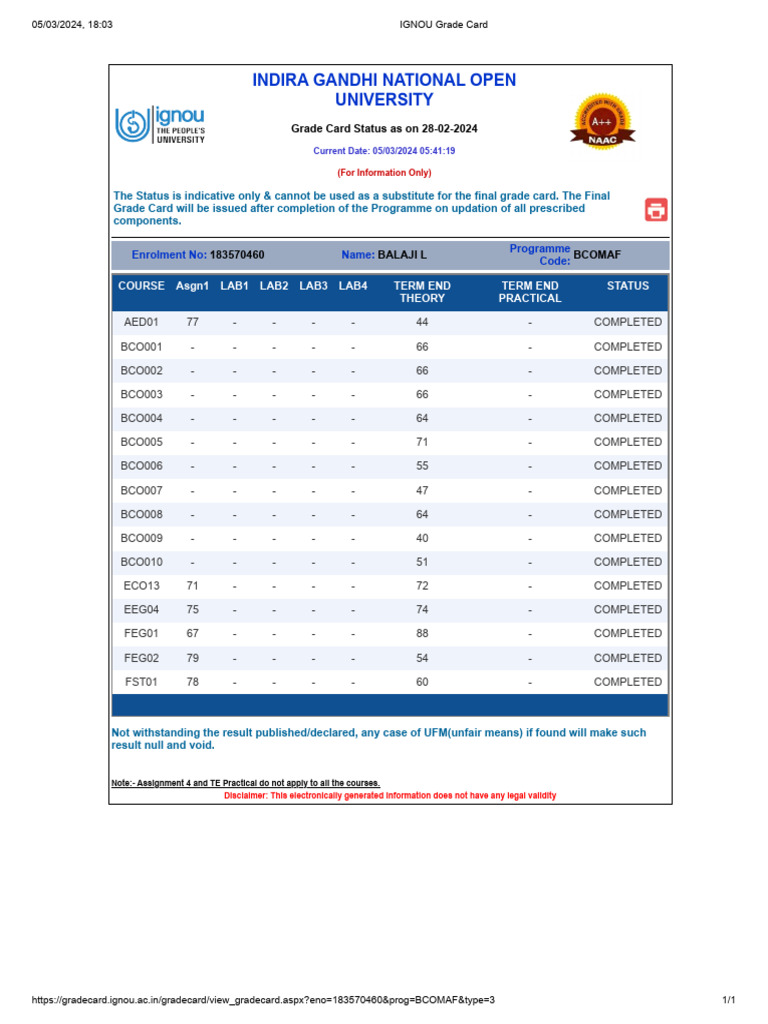 05/03/2024, 18:03 IGNOU Grade Card

INDIRA GANDHI NATIONAL OPEN UNIVERSITY

ignou
THE PEOPLE'S UNIVERSITY

Grade Card Status as on 28-02-2024

Current Date: 05/03/2024 05:41:19

(For Information Only)

A++
NAAC

The Status is indicative only & cannot be used as a substitute for the final grade card. The Final Grade Card will be issued after completion of the Programme on updation of all prescribed components.

Enrolment No: 183570460 Name: BALAJI L Programme Code: BCOMAF

| COURSE | Asgn1 | LAB1 | LAB2 | LAB3 | LAB4 | TERM END THEORY | TERM END PRACTICAL | STATUS |
|---|---|---|---|---|---|---|---|---|
| AED01 | 77 | - | - | - | - | 44 | - | COMPLETED |
| BCO001 | - | - | - | - | - | 66 | - | COMPLETED |
| BCO002 | - | - | - | - | - | 66 | - | COMPLETED |
| BCO003 | - | - | - | - | - | 66 | - | COMPLETED |
| BCO004 | - | - | - | - | - | 64 | - | COMPLETED |
| BCO005 | - | - | - | - | - | 71 | - | COMPLETED |
| BCO006 | - | - | - | - | - | 55 | - | COMPLETED |
| BCO007 | - | - | - | - | - | 47 | - | COMPLETED |
| BCO008 | - | - | - | - | - | 64 | - | COMPLETED |
| BCO009 | - | - | - | - | - | 40 | - | COMPLETED |
| BCO010 | - | - | - | - | - | 51 | - | COMPLETED |
| ECO13 | 71 | - | - | - | - | 72 | - | COMPLETED |
| EEG04 | 75 | - | - | - | - | 74 | - | COMPLETED |
| FEG01 | 67 | - | - | - | - | 88 | - | COMPLETED |
| FEG02 | 79 | - | - | - | - | 54 | - | COMPLETED |
| FST01 | 78 | - | - | - | - | 60 | - | COMPLETED |

Not withstanding the result published/declared, any case of UFM(unfair means) if found will make such result null and void.

Note:- Assignment 4 and TE Practical do not apply to all the courses.

Disclaimer: This electronically generated information does not have any legal validity

https://gradecard.ignou.ac.in/gradecard/view_gradecard.aspx?eno=183570460&prog=BCOMAF&type=3 1/1